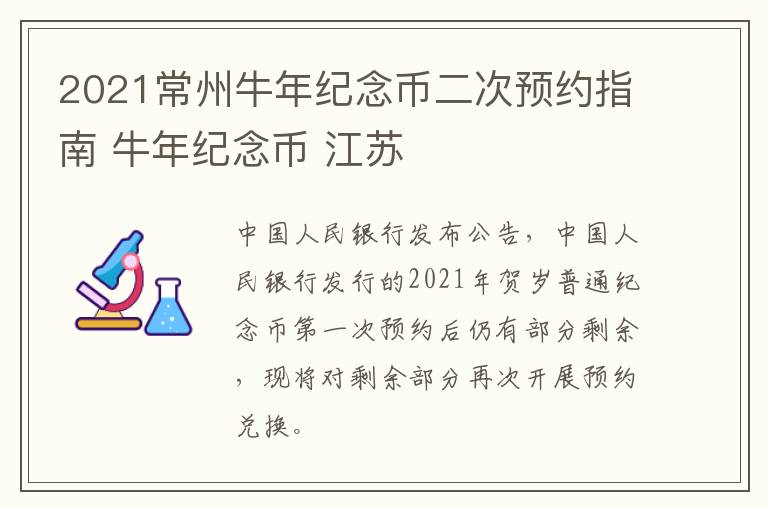 2021常州牛年纪念币二次预约指南 牛年纪念币 江苏

中国人民银行发布公告，中国人民银行发行的2021年贺岁普通纪念币第一次预约后仍有部分剩余，现将对剩余部分再次开展预约兑换。